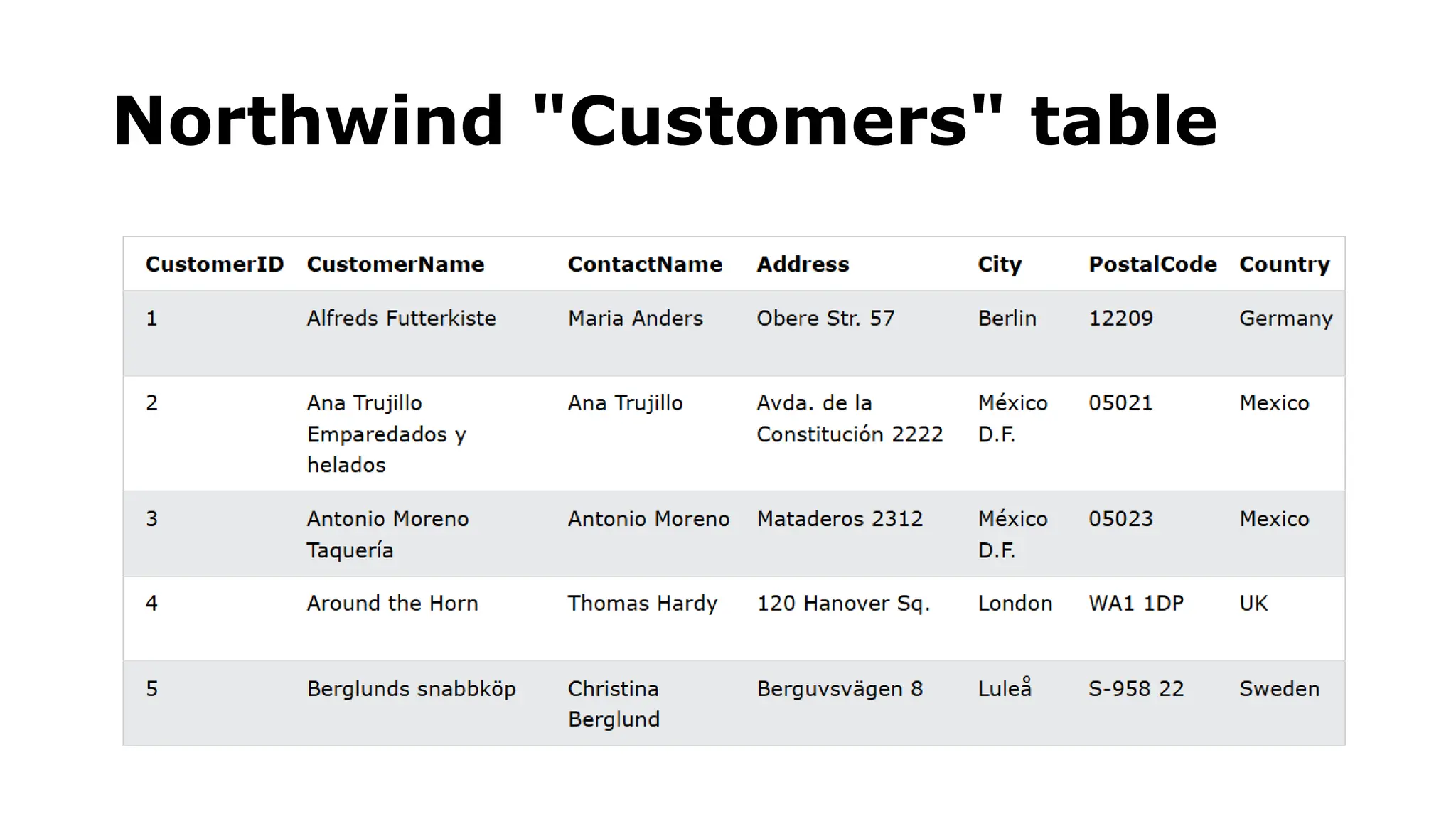 Northwind "Customers" table

| CustomerID | CustomerName | ContactName | Address | City | PostalCode | Country |
|---|---|---|---|---|---|---|
| 1 | Alfreds Futterkiste | Maria Anders | Obere Str. 57 | Berlin | 12209 | Germany |
| 2 | Ana Trujillo Emparedados y helados | Ana Trujillo | Avda. de la Constitución 2222 | México D.F. | 05021 | Mexico |
| 3 | Antonio Moreno Taquería | Antonio Moreno | Mataderos 2312 | México D.F. | 05023 | Mexico |
| 4 | Around the Horn | Thomas Hardy | 120 Hanover Sq. | London | WA1 1DP | UK |
| 5 | Berglunds snabbköp | Christina Berglund | Berguvsvägen 8 | Luleå | S-958 22 | Sweden |